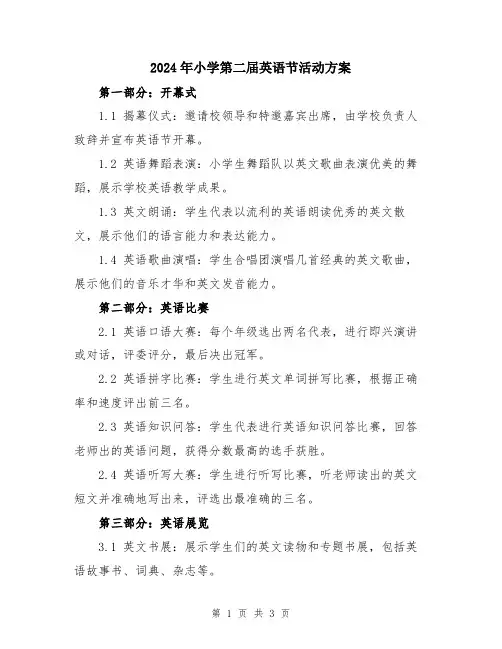 2024年小学第二届英语节活动方案

第一部分：开幕式

1.1 揭幕仪式：邀请校领导和特邀嘉宾出席，由学校负责人致辞并宣布英语节开幕。

1.2 英语舞蹈表演：小学生舞蹈队以英文歌曲表演优美的舞蹈，展示学校英语教学成果。

1.3 英文朗诵：学生代表以流利的英语朗读优秀的英文散文，展示他们的语言能力和表达能力。

1.4 英语歌曲演唱：学生合唱团演唱几首经典的英文歌曲，展示他们的音乐才华和英文发音能力。

第二部分：英语比赛

2.1 英语口语大赛：每个年级选出两名代表，进行即兴演讲或对话，评委评分，最后决出冠军。

2.2 英语拼字比赛：学生进行英文单词拼写比赛，根据正确率和速度评出前三名。

2.3 英语知识问答：学生代表进行英语知识问答比赛，回答老师出的英语问题，获得分数最高的选手获胜。

2.4 英语听写大赛：学生进行听写比赛，听老师读出的英文短文并准确地写出来，评选出最准确的三名。

第三部分：英语展览

3.1 英文书展：展示学生们的英文读物和专题书展，包括英语故事书、词典、杂志等。

第 1 页 共 3 页